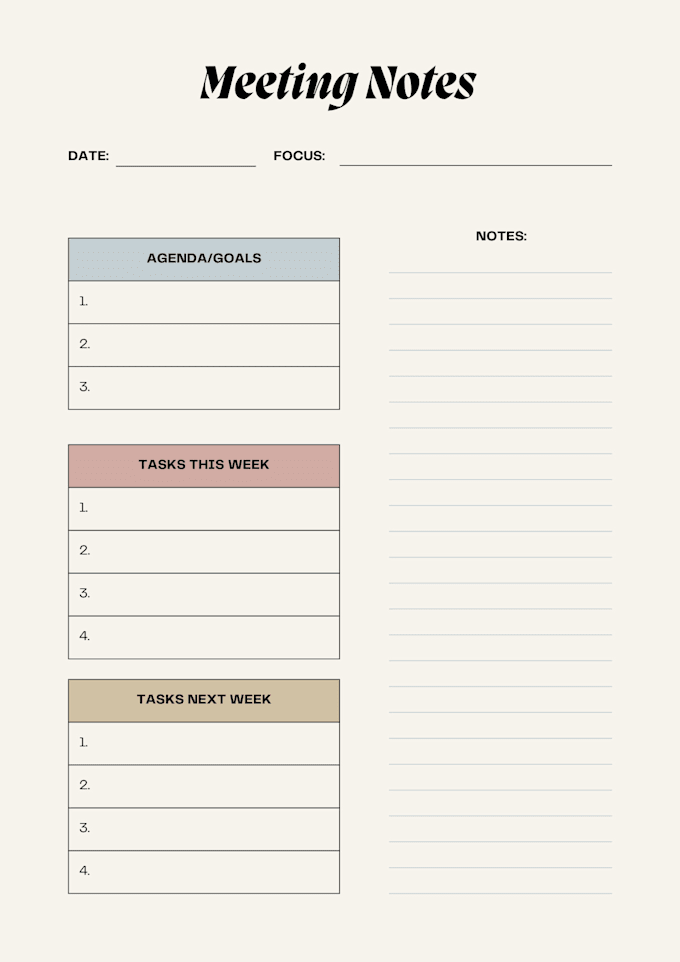 Meeting Notes

DATE: FOCUS:

| AGENDA/GOALS |
|---|
| 1. |
| 2. |
| 3. |

| TASKS THIS WEEK |
|---|
| 1. |
| 2. |
| 3. |
| 4. |

| TASKS NEXT WEEK |
|---|
| 1. |
| 2. |
| 3. |
| 4. |

NOTES: